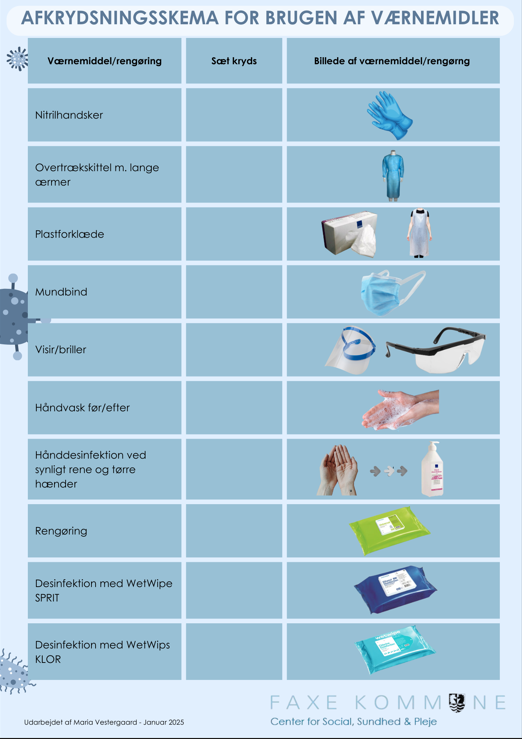 AFKRYDSNINGSSKEMA FOR BRUGEN AF VÆRNEMIDLER

| Værnemiddel/rengøring | Sæt kryds | Billede af værnemiddel/rengørng |
|---|---|---|
| Nitrilhandsker | | |
| Overtrækskittel m. lange ærmer | | |
| Plastforklæde | | |
| Mundbind | | |
| Visir/briller | | |
| Håndvask før/efter | | |
| Hånddesinfektion ved synligt rene og tørre hænder | | |
| Rengøring | | |
| Desinfektion med WetWipe SPRIT | | |
| Desinfektion med WetWips KLOR | | |

Udarbejdet af Maria Vestergaard - Januar 2025

FAXE KOMMUNE
Center for Social, Sundhed & Pleje